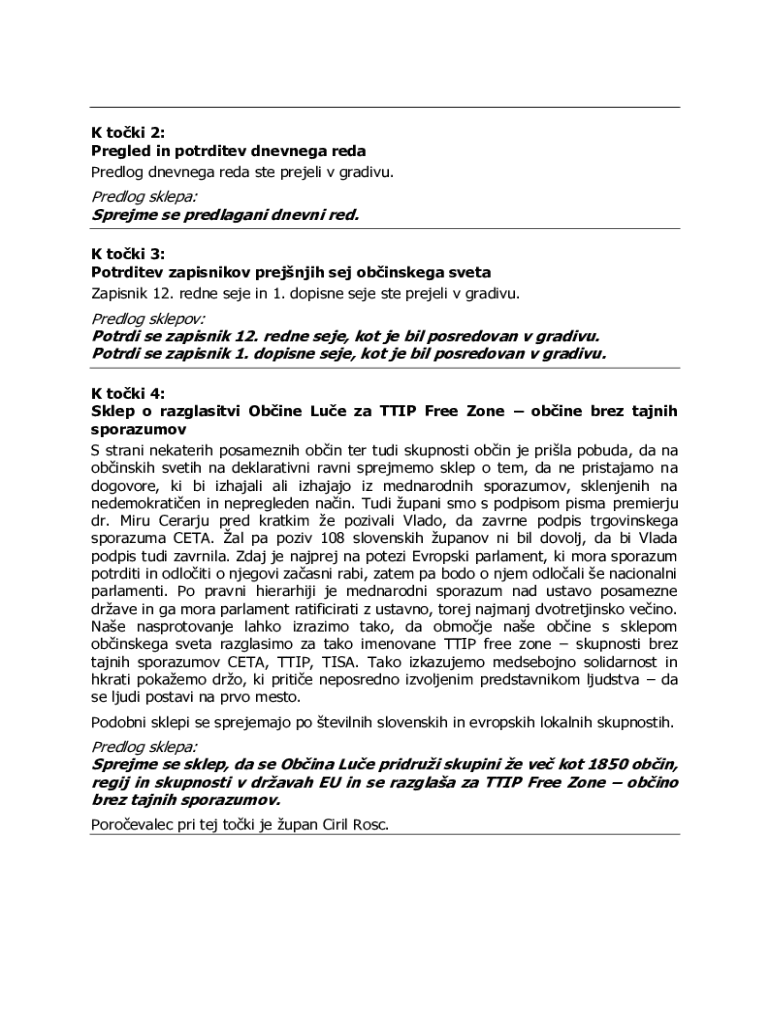 K točki 2:
Pregled in potrditev dnevnega reda
Predlog dnevnega reda ste prejeli v gradivu.

Predlog sklepa:
Sprejme se predlagani dnevni red.

K točki 3:
Potrditev zapisnikov prejšnjih sej občinskega sveta
Zapisnik 12. redne seje in 1. dopisne seje ste prejeli v gradivu.

Predlog sklepov:
Potrdi se zapisnik 12. redne seje, kot je bil posredovan v gradivu.
Potrdi se zapisnik 1. dopisne seje, kot je bil posredovan v gradivu.

K točki 4:
Sklep o razglasitvi Občine Luče za TTIP Free Zone – občine brez tajnih sporazumov
S strani nekaterih posameznih občin ter tudi skupnosti občin je prišla pobuda, da na občinskih svetih na deklarativni ravni sprejmemo sklep o tem, da ne pristajamo na dogovore, ki bi izhajali ali izhajajo iz mednarodnih sporazumov, sklenjenih na nedemokratičen in nepregleden način. Tudi župani smo s podpisom pisma premierju dr. Miru Cerarju pred kratkim že pozivali Vlado, da zavrne podpis trgovinskega sporazuma CETA. Žal pa poziv 108 slovenskih županov ni bil dovolj, da bi Vlada podpis tudi zavrnila. Zdaj je najprej na potezi Evropski parlament, ki mora sporazum potrditi in odločiti o njegovi začasni rabi, zatem pa bodo o njem odločali še nacionalni parlamenti. Po pravni hierarhiji je mednarodni sporazum nad ustavo posamezne države in ga mora parlament ratificirati z ustavno, torej najmanj dvotretjinsko večino. Naše nasprotovanje lahko izrazimo tako, da območje naše občine s sklepom občinskega sveta razglasimo za tako imenovane TTIP free zone – skupnosti brez tajnih sporazumov CETA, TTIP, TISA. Tako izkazujemo medsebojno solidarnost in hkrati pokažemo držo, ki pritiče neposredno izvoljenim predstavnikom ljudstva – da se ljudi postavi na prvo mesto.

Podobni sklepi se sprejemajo po številnih slovenskih in evropskih lokalnih skupnostih.

Predlog sklepa:
Sprejme se sklep, da se Občina Luče pridruži skupini že več kot 1850 občin, regij in skupnosti v državah EU in se razglaša za TTIP Free Zone – občino brez tajnih sporazumov.

Poročevalec pri tej točki je župan Ciril Rosc.